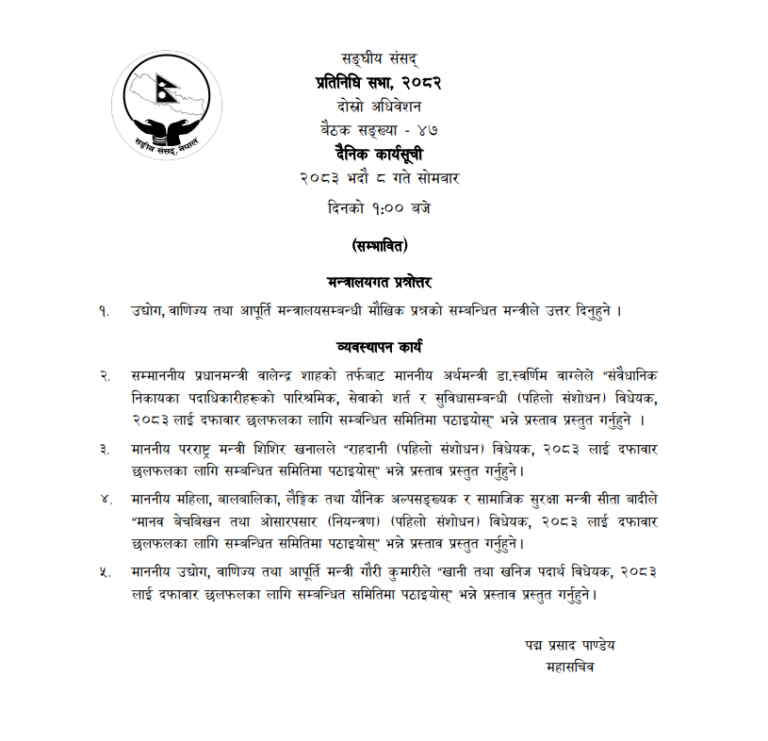 सङ्घीय संसद, नेपाल

सङ्घीय संसद्
प्रतिनिधि सभा, २०८२
दोस्रो अधिवेशन
बैठक सङ्ख्या - ४७
दैनिक कार्यसूची
२०८३ भदौ ८ गते सोमबार
दिनको १:०० बजे

(सम्भावित)

मन्त्रालयगत प्रश्नोत्तर

१. उद्योग, वाणिज्य तथा आपूर्ति मन्त्रालयसम्बन्धी मौखिक प्रश्नको सम्बन्धित मन्त्रीले उत्तर दिनुहुने ।

व्यवस्थापन कार्य

२. सम्माननीय प्रधानमन्त्री वालेन्द्र शाहको तर्फबाट माननीय अर्थमन्त्री डा.स्वर्णिम वाग्लेले "संवैधानिक निकायका पदाधिकारीहरूको पारिश्रमिक, सेवाको शर्त र सुविधासम्बन्धी (पहिलो संशोधन) विधेयक, २०८३ लाई दफावार छलफलका लागि सम्बन्धित समितिमा पठाइयोस्" भन्ने प्रस्ताव प्रस्तुत गर्नुहुने ।

३. माननीय परराष्ट्र मन्त्री शिशिर खनालले "राहदानी (पहिलो संशोधन) विधेयक, २०८३ लाई दफावार छलफलका लागि सम्बन्धित समितिमा पठाइयोस्" भन्ने प्रस्ताव प्रस्तुत गर्नुहुने।

४. माननीय महिला, बालबालिका, लैङ्गिक तथा यौनिक अल्पसङ्ख्यक र सामाजिक सुरक्षा मन्त्री सीता बादीले "मानव बेचबिखन तथा ओसारपसार (नियन्त्रण) (पहिलो संशोधन) विधेयक, २०८३ लाई दफावार छलफलका लागि सम्बन्धित समितिमा पठाइयोस्" भन्ने प्रस्ताव प्रस्तुत गर्नुहुने।

५. माननीय उद्योग, वाणिज्य तथा आपूर्ति मन्त्री गौरी कुमारीले "खानी तथा खनिज पदार्थ विधेयक, २०८३ लाई दफावार छलफलका लागि सम्बन्धित समितिमा पठाइयोस्" भन्ने प्रस्ताव प्रस्तुत गर्नुहुने।

पद्म प्रसाद पाण्डेय
महासचिव